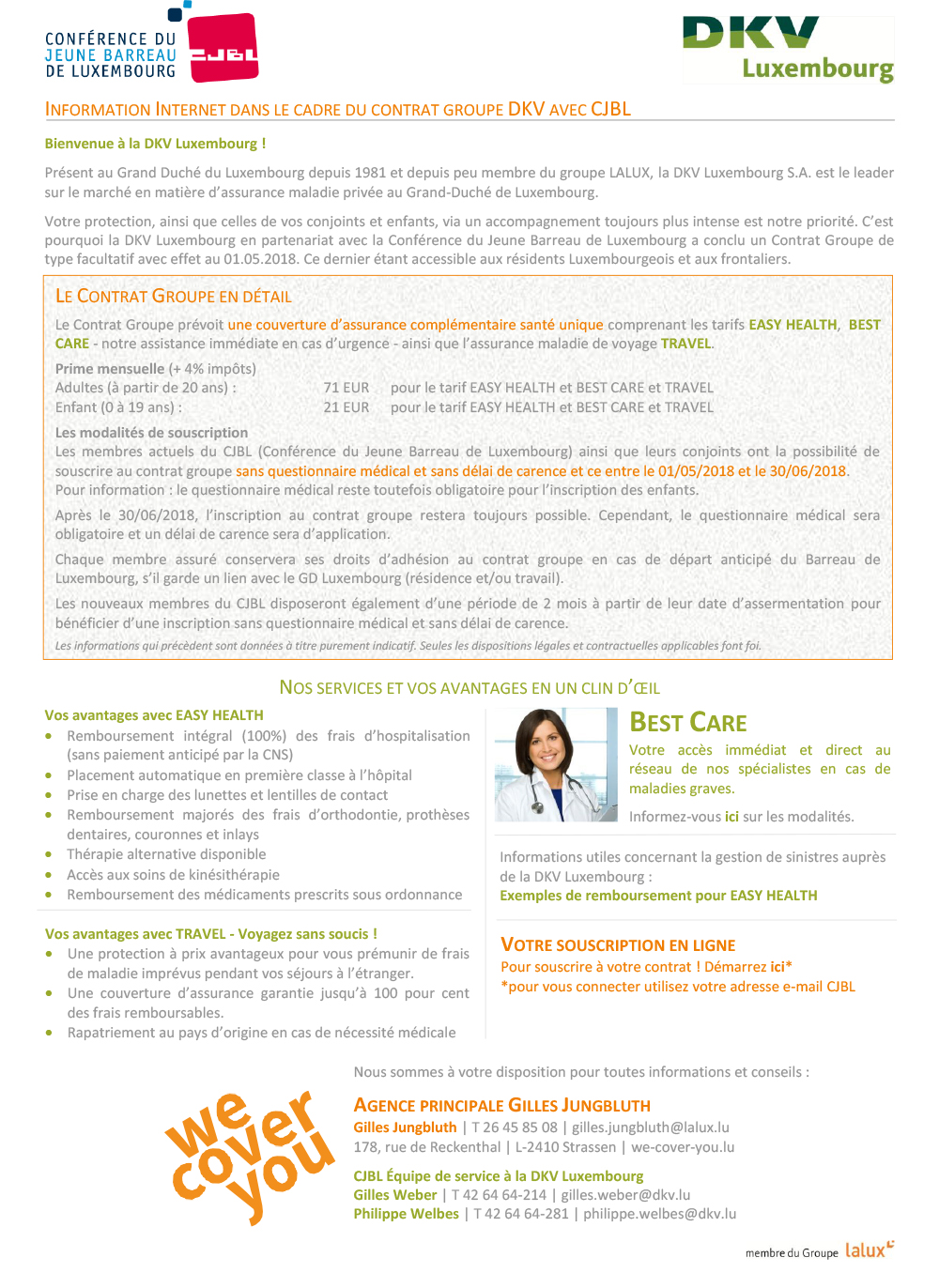 CONFÉRENCE DU JEUNE BARREAU DE LUXEMBOURG

CJBL

DKV Luxembourg

INFORMATION INTERNET DANS LE CADRE DU CONTRAT GROUPE DKV AVEC CJBL

Bienvenue à la DKV Luxembourg !

Présent au Grand Duché du Luxembourg depuis 1981 et depuis peu membre du groupe LALUX, la DKV Luxembourg S.A. est le leader sur le marché en matière d'assurance maladie privée au Grand-Duché de Luxembourg.

Votre protection, ainsi que celles de vos conjoints et enfants, via un accompagnement toujours plus intense est notre priorité. C'est pourquoi la DKV Luxembourg en partenariat avec la Conférence du Jeune Barreau de Luxembourg a conclu un Contrat Groupe de type facultatif avec effet au 01.05.2018. Ce dernier étant accessible aux résidents Luxembourgeois et aux frontaliers.

LE CONTRAT GROUPE EN DÉTAIL

Le Contrat Groupe prévoit une couverture d'assurance complémentaire santé unique comprenant les tarifs EASY HEALTH, BEST CARE - notre assistance immédiate en cas d'urgence - ainsi que l'assurance maladie de voyage TRAVEL.

Prime mensuelle (+ 4% impôts)
Adultes (à partir de 20 ans) : 71 EUR pour le tarif EASY HEALTH et BEST CARE et TRAVEL
Enfant (0 à 19 ans) : 21 EUR pour le tarif EASY HEALTH et BEST CARE et TRAVEL

Les modalités de souscription
Les membres actuels du CJBL (Conférence du Jeune Barreau de Luxembourg) ainsi que leurs conjoints ont la possibilité de souscrire au contrat groupe sans questionnaire médical et sans délai de carence et ce entre le 01/05/2018 et le 30/06/2018.
Pour information : le questionnaire médical reste toutefois obligatoire pour l'inscription des enfants.

Après le 30/06/2018, l'inscription au contrat groupe restera toujours possible. Cependant, le questionnaire médical sera obligatoire et un délai de carence sera d'application.

Chaque membre assuré conservera ses droits d'adhésion au contrat groupe en cas de départ anticipé du Barreau de Luxembourg, s'il garde un lien avec le GD Luxembourg (résidence et/ou travail).

Les nouveaux membres du CJBL disposeront également d'une période de 2 mois à partir de leur date d'assermentation pour bénéficier d'une inscription sans questionnaire médical et sans délai de carence.

Les informations qui précèdent sont données à titre purement indicatif. Seules les dispositions légales et contractuelles applicables font foi.

NOS SERVICES ET VOS AVANTAGES EN UN CLIN D'ŒIL

Vos avantages avec EASY HEALTH
• Remboursement intégral (100%) des frais d'hospitalisation (sans paiement anticipé par la CNS)
• Placement automatique en première classe à l'hôpital
• Prise en charge des lunettes et lentilles de contact
• Remboursement majorés des frais d'orthodontie, prothèses dentaires, couronnes et inlays
• Thérapie alternative disponible
• Accès aux soins de kinésithérapie
• Remboursement des médicaments prescrits sous ordonnance

Vos avantages avec TRAVEL - Voyagez sans soucis !
• Une protection à prix avantageux pour vous prémunir de frais de maladie imprévus pendant vos séjours à l'étranger.
• Une couverture d'assurance garantie jusqu'à 100 pour cent des frais remboursables.
• Rapatriement au pays d'origine en cas de nécessité médicale

BEST CARE
Votre accès immédiat et direct au réseau de nos spécialistes en cas de maladies graves.
Informez-vous ici sur les modalités.

Informations utiles concernant la gestion de sinistres auprès de la DKV Luxembourg :
Exemples de remboursement pour EASY HEALTH

VOTRE SOUSCRIPTION EN LIGNE
Pour souscrire à votre contrat ! Démarrez ici*
*pour vous connecter utilisez votre adresse e-mail CJBL

Nous sommes à votre disposition pour toutes informations et conseils :

we cover you

AGENCE PRINCIPALE GILLES JUNGBLUTH
Gilles Jungbluth | T 26 45 85 08 | gilles.jungbluth@lalux.lu
178, rue de Reckenthal | L-2410 Strassen | we-cover-you.lu

CJBL Équipe de service à la DKV Luxembourg
Gilles Weber | T 42 64 64-214 | gilles.weber@dkv.lu
Philippe Welbes | T 42 64 64-281 | philippe.welbes@dkv.lu

membre du Groupe lalux